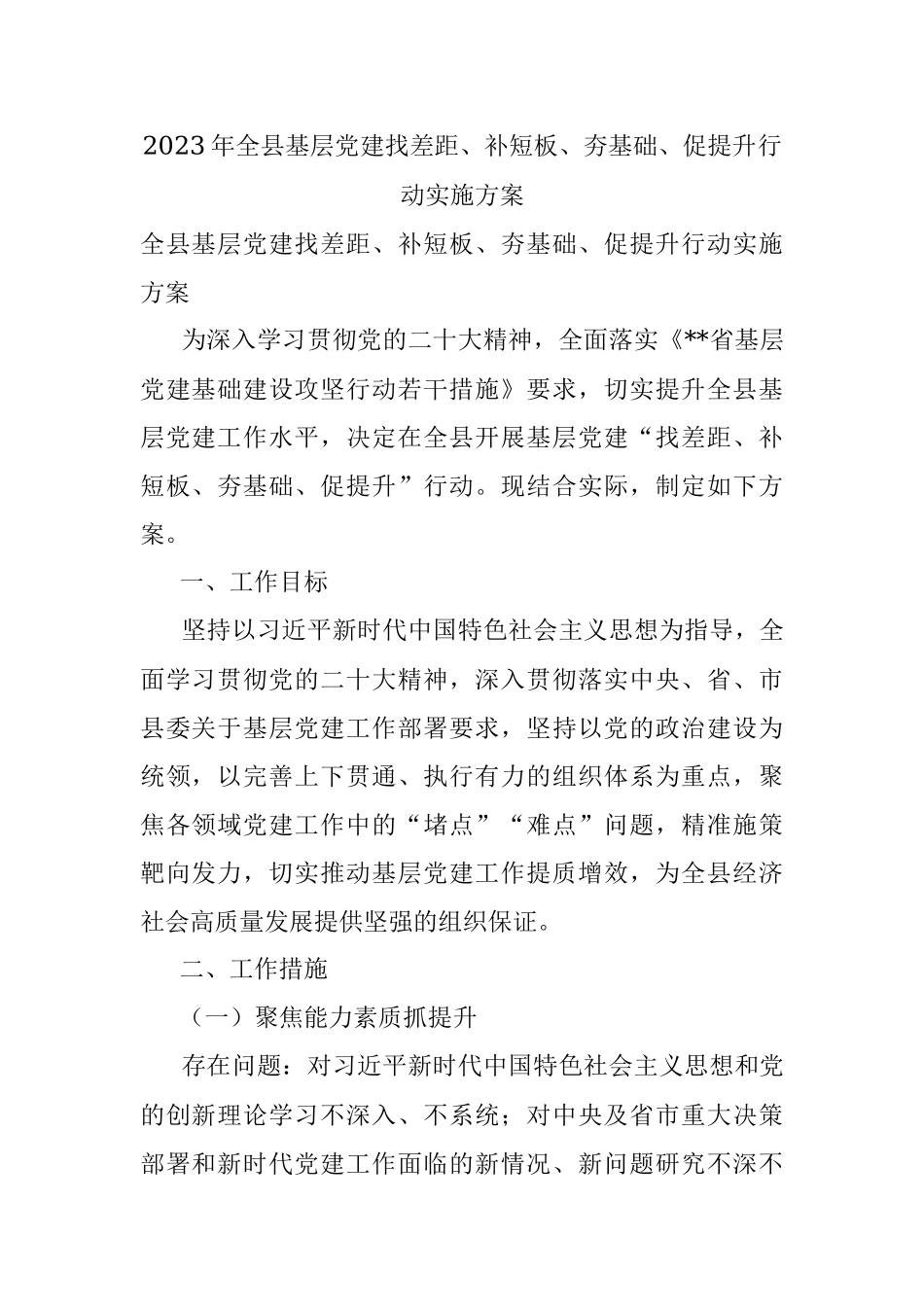 2023年全县基层党建找差距、补短板、夯基础、促提升行动实施方案

全县基层党建找差距、补短板、夯基础、促提升行动实施方案

为深入学习贯彻党的二十大精神，全面落实《**省基层党建基础建设攻坚行动若干措施》要求，切实提升全县基层党建工作水平，决定在全县开展基层党建“找差距、补短板、夯基础、促提升”行动。现结合实际，制定如下方案。

一、工作目标

坚持以习近平新时代中国特色社会主义思想为指导，全面学习贯彻党的二十大精神，深入贯彻落实中央、省、市县委关于基层党建工作部署要求，坚持以党的政治建设为统领，以完善上下贯通、执行有力的组织体系为重点，聚焦各领域党建工作中的“堵点”“难点”问题，精准施策靶向发力，切实推动基层党建工作提质增效，为全县经济社会高质量发展提供坚强的组织保证。

二、工作措施

（一）聚焦能力素质抓提升

存在问题：对习近平新时代中国特色社会主义思想和党的创新理论学习不深入、不系统；对中央及省市重大决策部署和新时代党建工作面临的新情况、新问题研究不深不